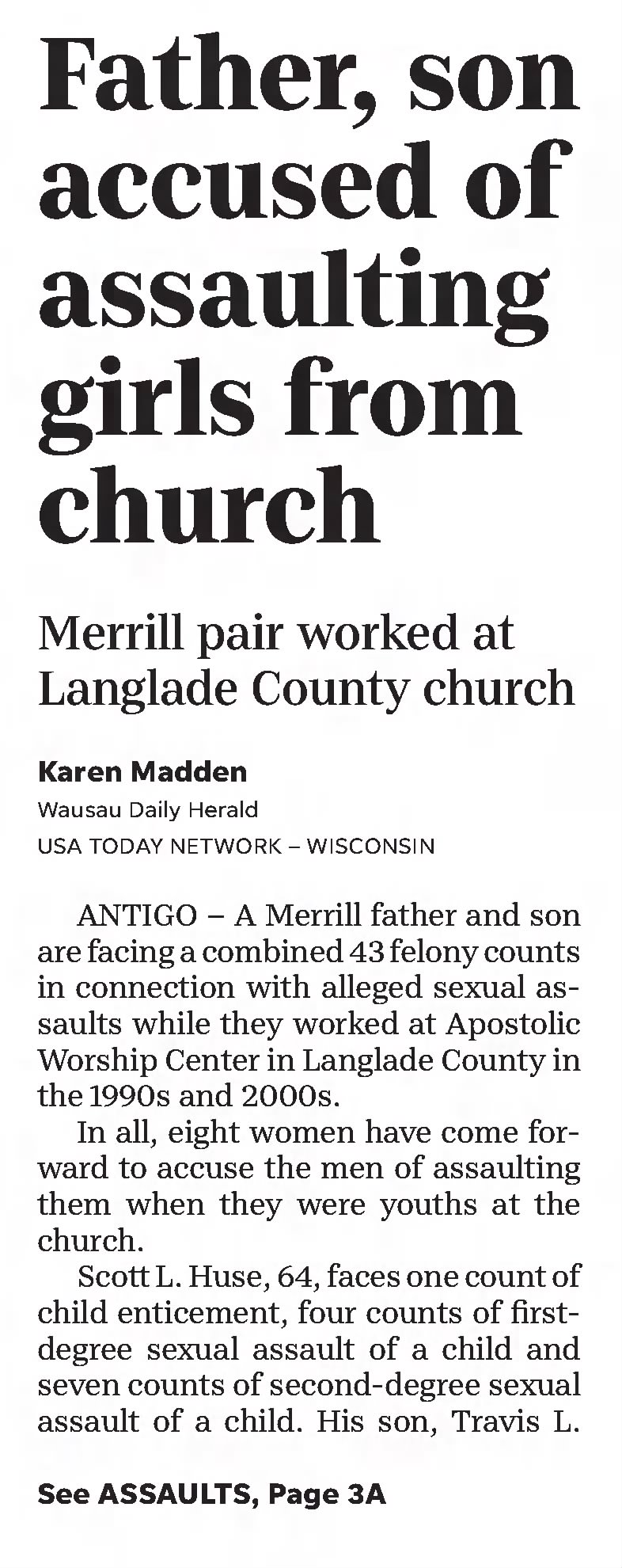 Father, son accused of assaulting girls from church

Merrill pair worked at Langlade County church

Karen Madden
Wausau Daily Herald
USA TODAY NETWORK – WISCONSIN

ANTIGO – A Merrill father and son are facing a combined 43 felony counts in connection with alleged sexual assaults while they worked at Apostolic Worship Center in Langlade County in the 1990s and 2000s.

In all, eight women have come forward to accuse the men of assaulting them when they were youths at the church.

Scott L. Huse, 64, faces one count of child enticement, four counts of first-degree sexual assault of a child and seven counts of second-degree sexual assault of a child. His son, Travis L.

See ASSAULTS, Page 3A